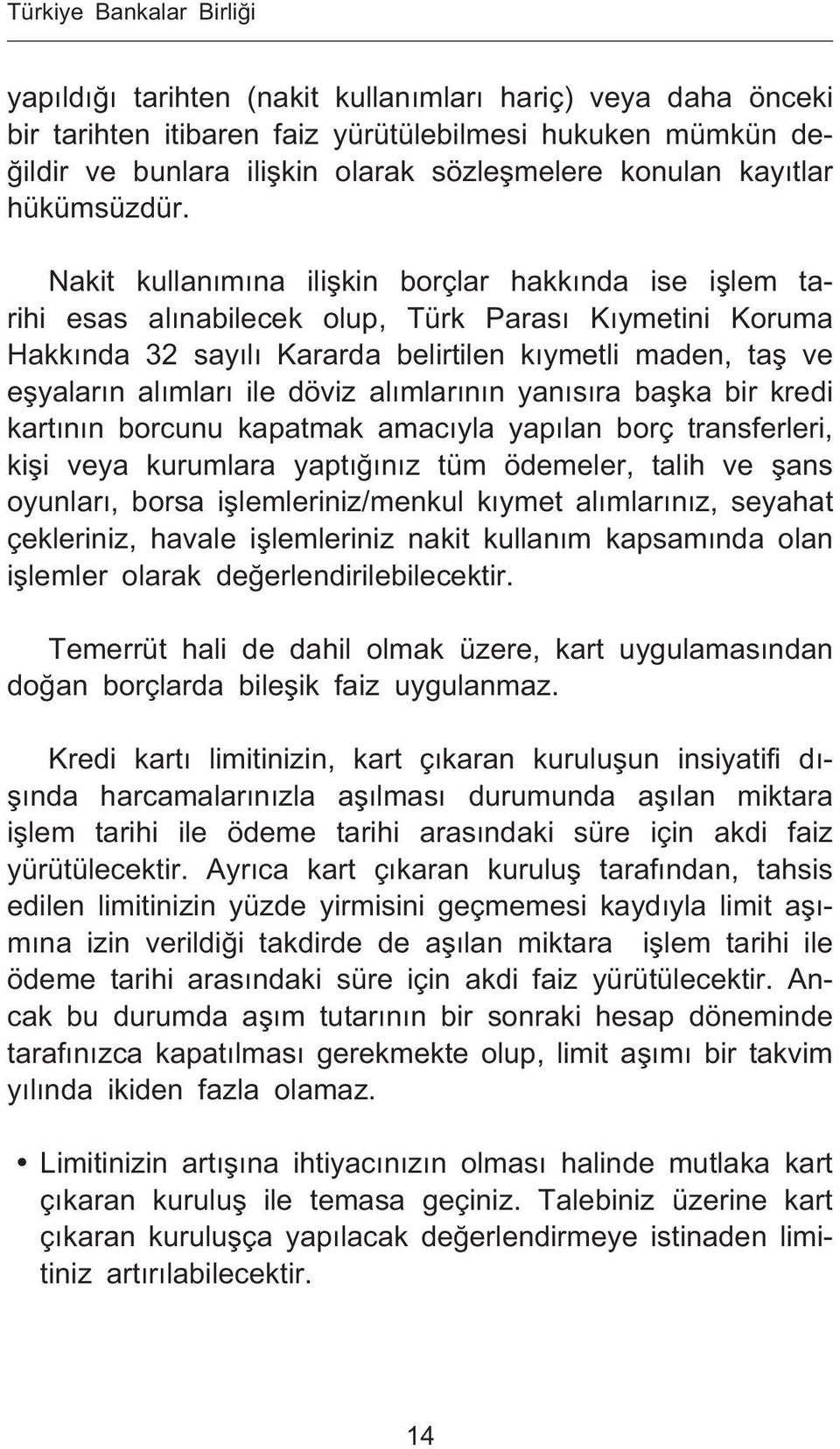 Türkiye Bankalar Birliği

yapıldığı tarihten (nakit kullanımları hariç) veya daha önceki bir tarihten itibaren faiz yürütülebilmesi hukuken mümkün değildir ve bunlara ilişkin olarak sözleşmelere konulan kayıtlar hükümsüzdür.

Nakit kullanımına ilişkin borçlar hakkında ise işlem tarihi esas alınabilecek olup, Türk Parası Kıymetini Koruma Hakkında 32 sayılı Kararda belirtilen kıymetli maden, taş ve eşyaların alımları ile döviz alımlarının yanısıra başka bir kredi kartının borcunu kapatmak amacıyla yapılan borç transferleri, kişi veya kurumlara yaptığınız tüm ödemeler, talih ve şans oyunları, borsa işlemleriniz/menkul kıymet alımlarınız, seyahat çekleriniz, havale işlemleriniz nakit kullanım kapsamında olan işlemler olarak değerlendirilebilecektir.

Temerrüt hali de dahil olmak üzere, kart uygulamasından doğan borçlarda bileşik faiz uygulanmaz.

Kredi kartı limitinizin, kart çıkaran kuruluşun insiyatifi dışında harcamalarınızla aşılması durumunda aşılan miktara işlem tarihi ile ödeme tarihi arasındaki süre için akdi faiz yürütülecektir. Ayrıca kart çıkaran kuruluş tarafından, tahsis edilen limitinizin yüzde yirmisini geçmemesi kaydıyla limit aşımına izin verildiği takdirde de aşılan miktara işlem tarihi ile ödeme tarihi arasındaki süre için akdi faiz yürütülecektir. Ancak bu durumda aşım tutarının bir sonraki hesap döneminde tarafınızca kapatılması gerekmekte olup, limit aşımı bir takvim yılında ikiden fazla olamaz.

• Limitinizin artışına ihtiyacınızın olması halinde mutlaka kart çıkaran kuruluş ile temasa geçiniz. Talebiniz üzerine kart çıkaran kuruluşça yapılacak değerlendirmeye istinaden limitiniz artırılabilecektir.

14